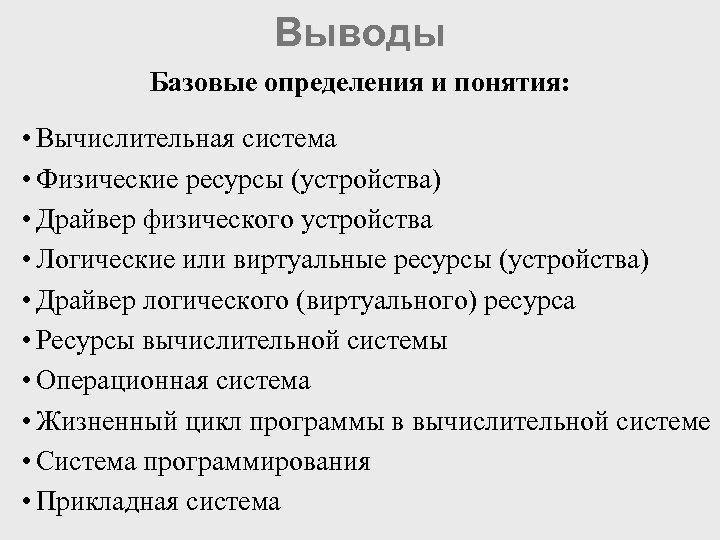 Выводы

Базовые определения и понятия:

• Вычислительная система
• Физические ресурсы (устройства)
• Драйвер физического устройства
• Логические или виртуальные ресурсы (устройства)
• Драйвер логического (виртуального) ресурса
• Ресурсы вычислительной системы
• Операционная система
• Жизненный цикл программы в вычислительной системе
• Система программирования
• Прикладная система